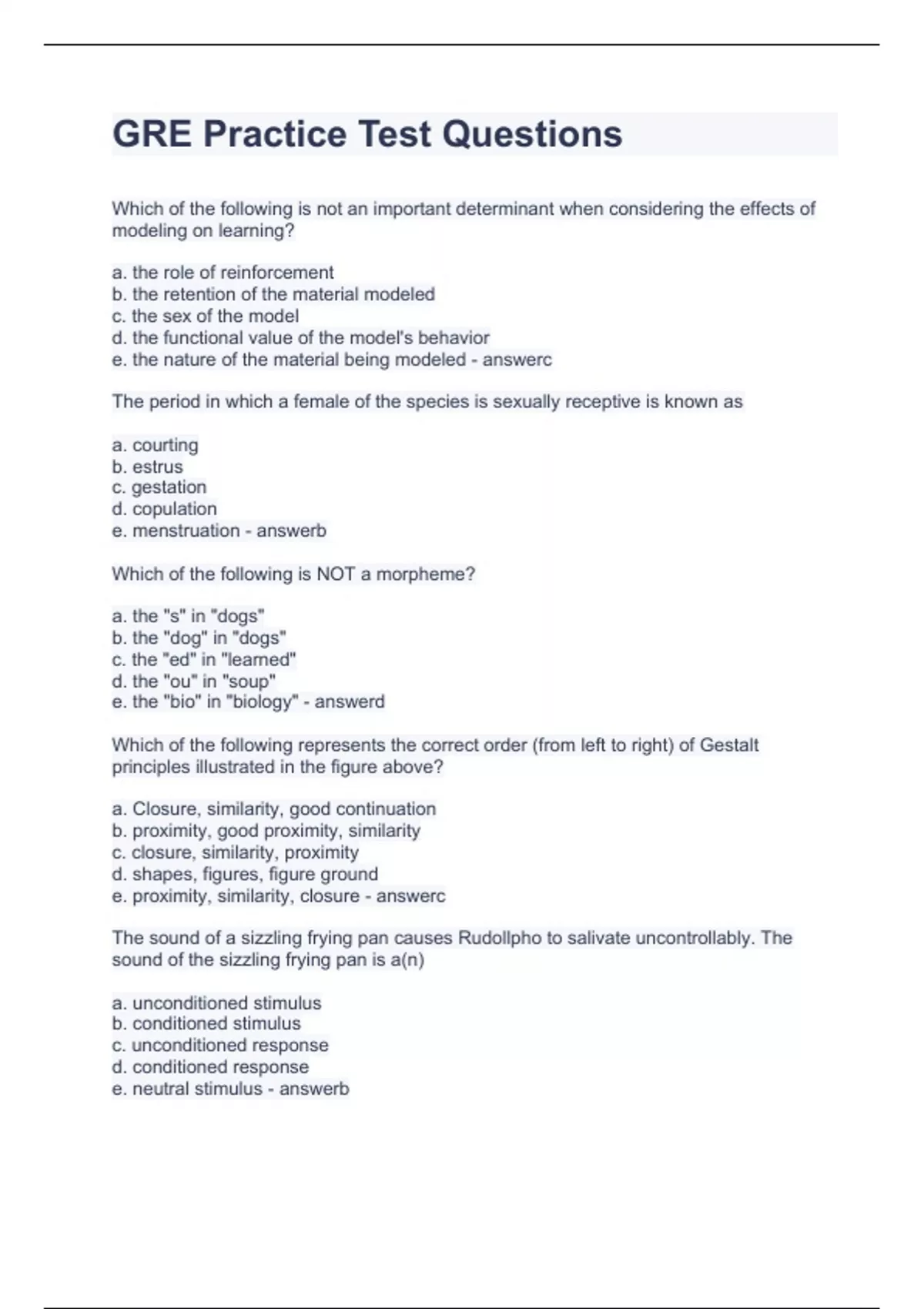 GRE Practice Test Questions

Which of the following is not an important determinant when considering the effects of modeling on learning?

a. the role of reinforcement
b. the retention of the material modeled
c. the sex of the model
d. the functional value of the model's behavior
e. the nature of the material being modeled - answerc

The period in which a female of the species is sexually receptive is known as

a. courting
b. estrus
c. gestation
d. copulation
e. menstruation - answerb

Which of the following is NOT a morpheme?

a. the "s" in "dogs"
b. the "dog" in "dogs"
c. the "ed" in "learned"
d. the "ou" in "soup"
e. the "bio" in "biology" - answerd

Which of the following represents the correct order (from left to right) of Gestalt principles illustrated in the figure above?

a. Closure, similarity, good continuation
b. proximity, good proximity, similarity
c. closure, similarity, proximity
d. shapes, figures, figure ground
e. proximity, similarity, closure - answerc

The sound of a sizzling frying pan causes Rudollpho to salivate uncontrollably. The sound of the sizzling frying pan is a(n)

a. unconditioned stimulus
b. conditioned stimulus
c. unconditioned response
d. conditioned response
e. neutral stimulus - answerb